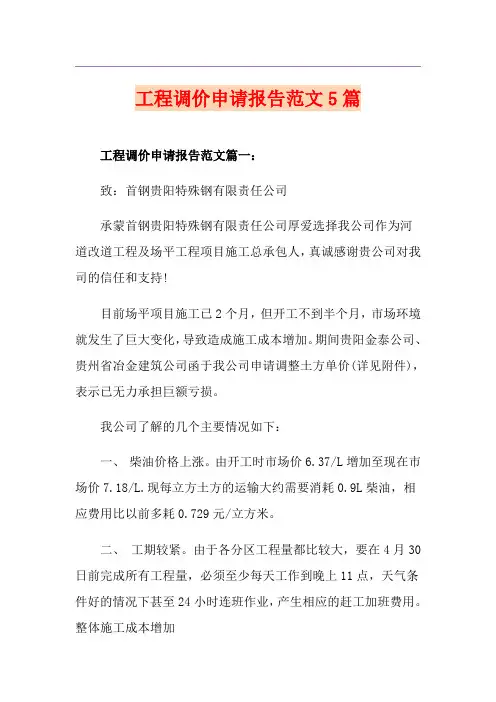 工程调价申请报告范文5篇

工程调价申请报告范文篇一：

致：首钢贵阳特殊钢有限责任公司

承蒙首钢贵阳特殊钢有限责任公司厚爱选择我公司作为河道改道工程及场平工程项目施工总承包人，真诚感谢贵公司对我司的信任和支持!

目前场平项目施工已2个月，但开工不到半个月，市场环境就发生了巨大变化，导致造成施工成本增加。期间贵阳金泰公司、贵州省冶金建筑公司函于我公司申请调整土方单价(详见附件)，表示已无力承担巨额亏损。

我公司了解的几个主要情况如下：

一、 柴油价格上涨。由开工时市场价6.37/L增加至现在市场价7.18/L.现每立方土方的运输大约需要消耗0.9L柴油，相应费用比以前多耗0.729元/立方米。

二、 工期较紧。由于各分区工程量都比较大，要在4月30日前完成所有工程量，必须至少每天工作到晚上11点，天气条件好的情况下甚至24小时连班作业，产生相应的赶工加班费用。整体施工成本增加